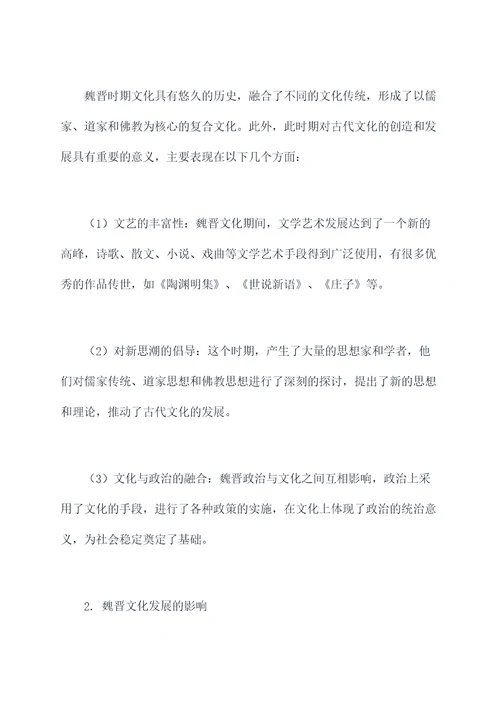 魏晋时期文化具有悠久的历史，融合了不同的文化传统，形成了以儒家、道家和佛教为核心的复合文化。此外，此时期对古代文化的创造和发展具有重要的意义，主要表现在以下几个方面：

（1）文艺的丰富性：魏晋文化期间，文学艺术发展达到了一个新的高峰，诗歌、散文、小说、戏曲等文学艺术手段得到广泛使用，有很多优秀的作品传世，如《陶渊明集》、《世说新语》、《庄子》等。

（2）对新思潮的倡导：这个时期，产生了大量的思想家和学者，他们对儒家传统、道家思想和佛教思想进行了深刻的探讨，提出了新的思想和理论，推动了古代文化的发展。

（3）文化与政治的融合：魏晋政治与文化之间互相影响，政治上采用了文化的手段，进行了各种政策的实施，在文化上体现了政治的统治意义，为社会稳定奠定了基础。

2. 魏晋文化发展的影响